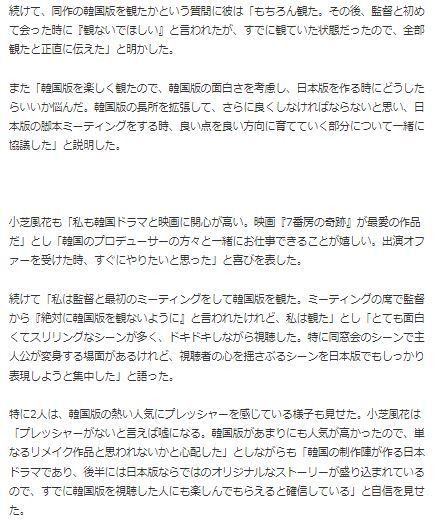 続けて、同作の韓国版を観たかという質問に彼は「もちろん観た。その後、監督と初めて会った時に『観ないでほしい』と言われたが、すでに観ていた状態だったので、全部観たと正直に伝えた」と明かした。

また「韓国版を楽しく観たので、韓国版の面白さを考慮し、日本版を作る時にどうしたらいいか悩んだ。韓国版の長所を拡張して、さらに良くしなければならないと思い、日本版の脚本ミーティングをする時、良い点を良い方向に育てていく部分について一緒に協議した」と説明した。

小芝風花も「私も韓国ドラマと映画に関心が高い。映画『7番房の奇跡』が最愛の作品だ」とし「韓国のプロデューサーの方々と一緒にお仕事できることが嬉しい。出演オファーを受けた時、すぐにやりたいと思った」と喜びを表した。

続けて「私は監督と最初のミーティングをして韓国版を観た。ミーティングの席で監督から『絶対に韓国版を観ないように』と言われたけれど、私は観た」とし「とても面白くてスリリングなシーンが多く、ドキドキしながら視聴した。特に同窓会のシーンで主人公が変身する場面があるけれど、視聴者の心を揺さぶるシーンを日本版でもしっかり表現しようと集中した」と語った。

特に2人は、韓国版の熱い人気にプレッシャーを感じている様子も見せた。小芝風花は「プレッシャーがないと言えば嘘になる。韓国版があまりにも人気が高かったので、単なるリメイク作品と思われないかと心配した」としながらも「韓国の制作陣が作る日本ドラマであり、後半には日本版ならではのオリジナルなストーリーが盛り込まれているので、すでに韓国版を視聴した人にも楽しんでもらえると確信している」と自信を見せた。